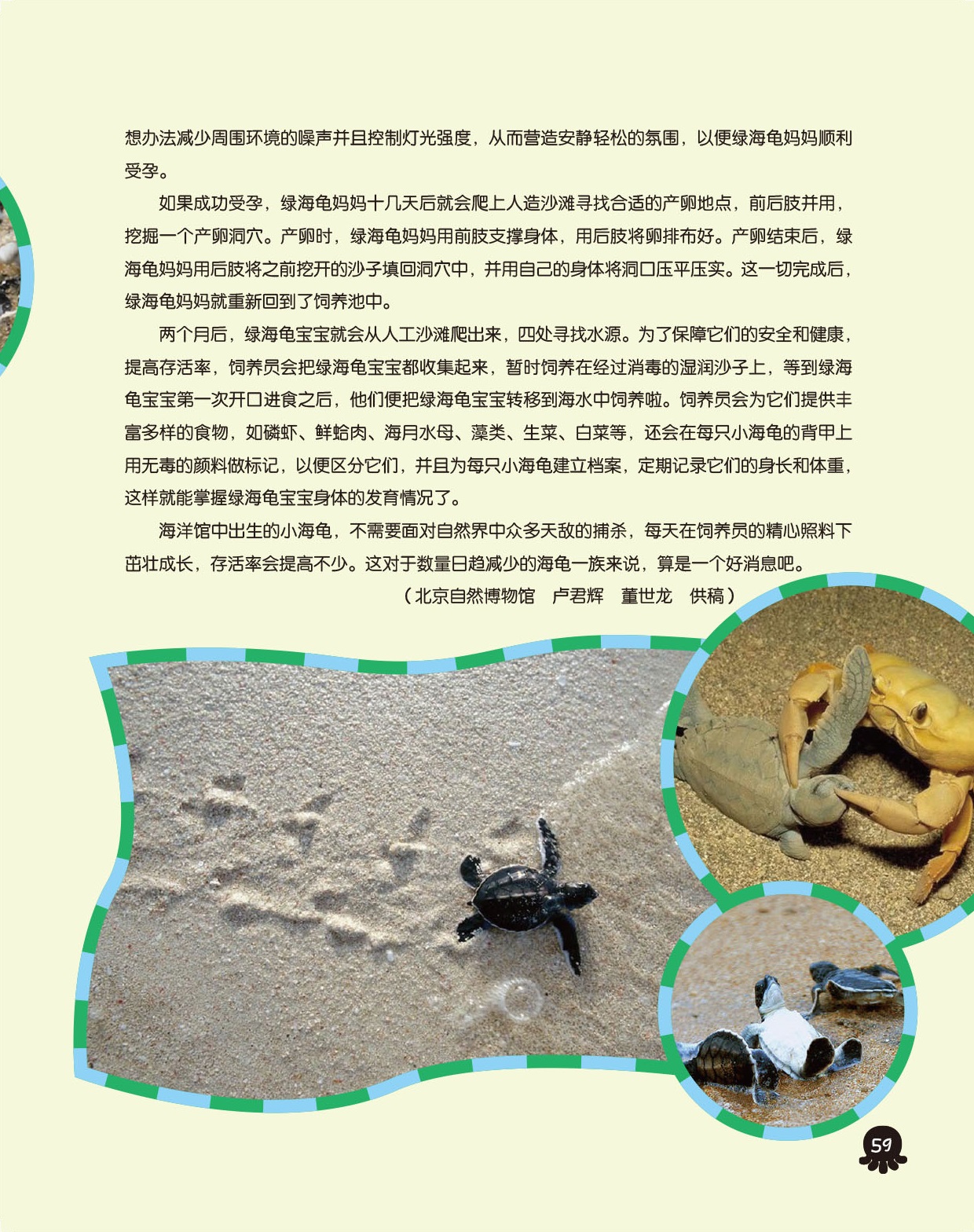 想办法减少周围环境的噪声并且控制灯光强度，从而营造安静轻松的氛围，以便绿海龟妈妈顺利受孕。

如果成功受孕，绿海龟妈妈十几天后就会爬上人造沙滩寻找合适的产卵地点，前后肢并用，挖掘一个产卵洞穴。产卵时，绿海龟妈妈用前肢支撑身体，用后肢将卵排布好。产卵结束后，绿海龟妈妈用后肢将之前挖开的沙子填回洞穴中，并用自己的身体将洞口压平压实。这一切完成后，绿海龟妈妈就重新回到了饲养池中。

两个月后，绿海龟宝宝就会从人工沙滩爬出来，四处寻找水源。为了保障它们的安全和健康，提高存活率，饲养员会把绿海龟宝宝都收集起来，暂时饲养在经过消毒的湿润沙子上，等到绿海龟宝宝第一次开口进食之后，他们便把绿海龟宝宝转移到海水中饲养啦。饲养员会为它们提供丰富多样的食物，如磷虾、鲜蛤肉、海月水母、藻类、生菜、白菜等，还会在每只小海龟的背甲上用无毒的颜料做标记，以便区分它们，并且为每只小海龟建立档案，定期记录它们的身长和体重，这样就能掌握绿海龟宝宝身体的发育情况了。

海洋馆中出生的小海龟，不需要面对自然界中众多天敌的捕杀，每天在饲养员的精心照料下茁壮成长，存活率会提高不少。这对于数量日趋减少的海龟一族来说，算是一个好消息吧。

（北京自然博物馆 卢君辉 董世龙 供稿）

59